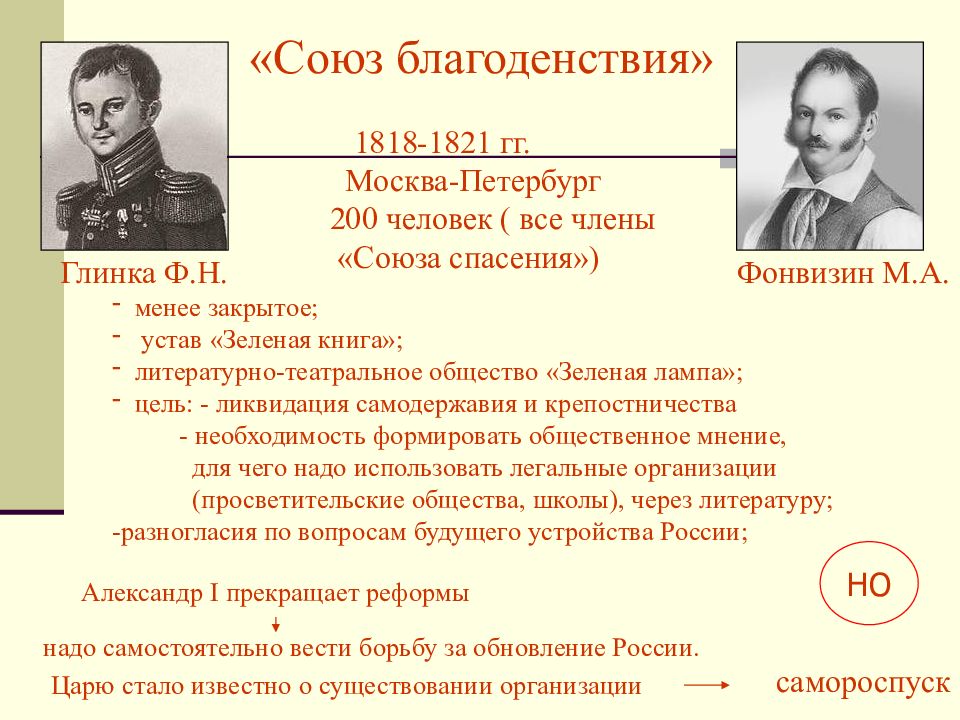 «Союз благоденствия»

1818-1821 гг.
Москва-Петербург
200 человек ( все члены «Союза спасения»)

Глинка Ф.Н.

Фонвизин М.А.

- менее закрытое;
- устав «Зеленая книга»;
- литературно-театральное общество «Зеленая лампа»;
- цель: - ликвидация самодержавия и крепостничества
- необходимость формировать общественное мнение, для чего надо использовать легальные организации (просветительские общества, школы), через литературу;
-разногласия по вопросам будущего устройства России;

НО

Александр I прекращает реформы

надо самостоятельно вести борьбу за обновление России.

Царю стало известно о существовании организации

самороспуск